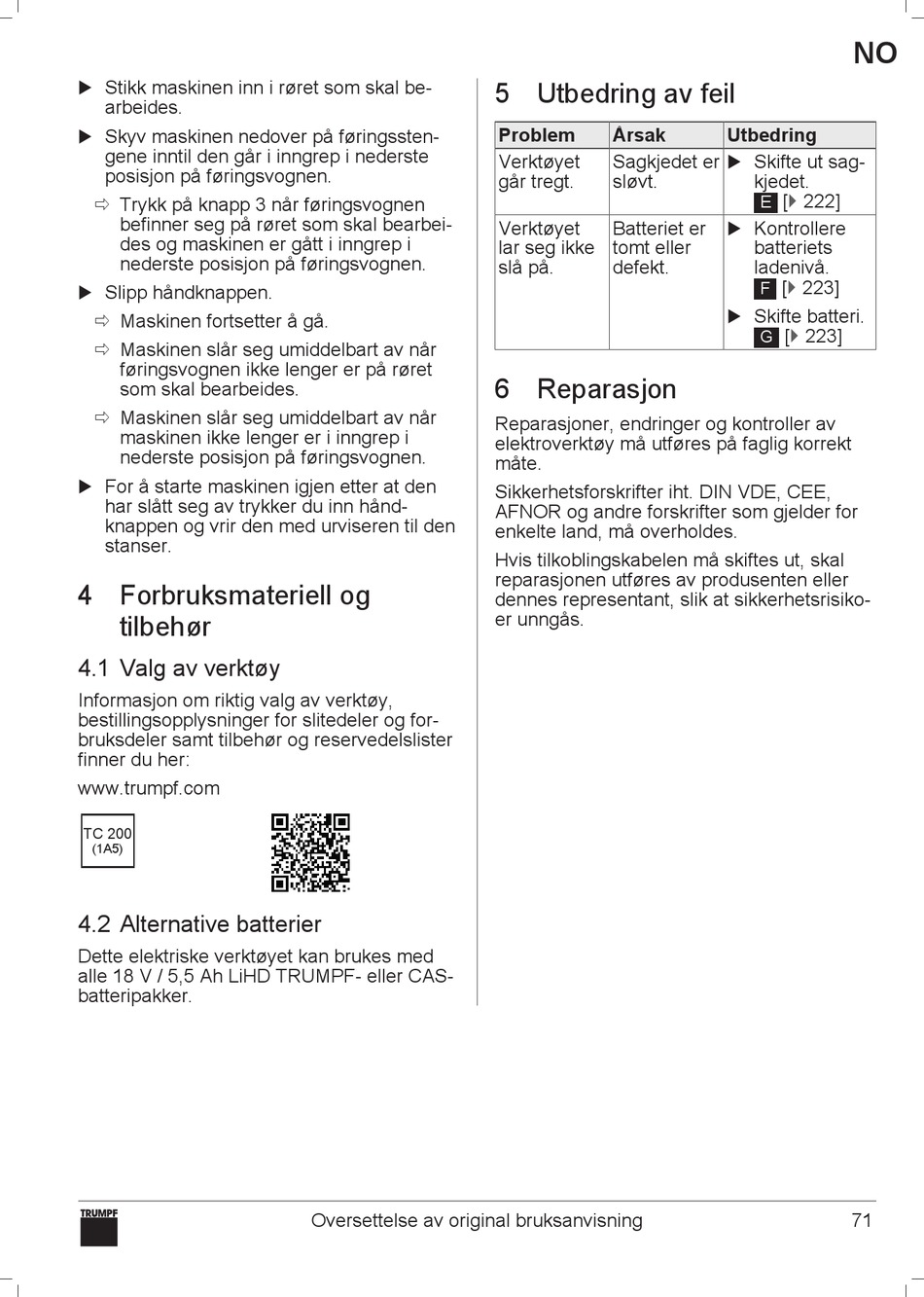 NO

▶ Stikk maskinen inn i røret som skal bearbeides.

▶ Skyv maskinen nedover på føringsstengene inntil den går i inngrep i nederste posisjon på føringsvognen.

⇨ Trykk på knapp 3 når føringsvognen befinner seg på røret som skal bearbeides og maskinen er gått i inngrep i nederste posisjon på føringsvognen.

▶ Slipp håndknappen.

⇨ Maskinen fortsetter å gå.

⇨ Maskinen slår seg umiddelbart av når føringsvognen ikke lenger er på røret som skal bearbeides.

⇨ Maskinen slår seg umiddelbart av når maskinen ikke lenger er i inngrep i nederste posisjon på føringsvognen.

▶ For å starte maskinen igjen etter at den har slått seg av trykker du inn håndknappen og vrir den med urviseren til den stanser.

4 Forbruksmateriell og tilbehør

4.1 Valg av verktøy

Informasjon om riktig valg av verktøy, bestillingsopplysninger for slitedeler og forbruksdeler samt tilbehør og reservedelslister finner du her:

www.trumpf.com

TC 200 (1A5)

4.2 Alternative batterier

Dette elektriske verktøyet kan brukes med alle 18 V / 5,5 Ah LiHD TRUMPF- eller CAS-batteripakker.

5 Utbedring av feil

| Problem | Årsak | Utbedring |
|---|---|---|
| Verktøyet går tregt. | Sagkjedet er sløvt. | ▶ Skifte ut sagkjedet. E [▶ 222] |
| Verktøyet lar seg ikke slå på. | Batteriet er tomt eller defekt. | ▶ Kontrollere batteriets ladenivå. F [▶ 223] ▶ Skifte batteri. G [▶ 223] |

6 Reparasjon

Reparasjoner, endringer og kontroller av elektroverktøy må utføres på faglig korrekt måte.

Sikkerhetsforskrifter iht. DIN VDE, CEE, AFNOR og andre forskrifter som gjelder for enkelte land, må overholdes.

Hvis tilkoblingskabelen må skiftes ut, skal reparasjonen utføres av produsenten eller dennes representant, slik at sikkerhetsrisikoer unngås.

TRUMPF

Oversettelse av original bruksanvisning

71